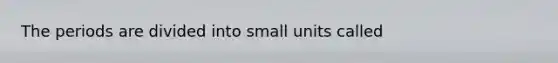 The periods are divided into small units called